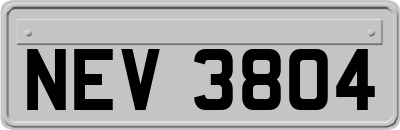 NEV 3804